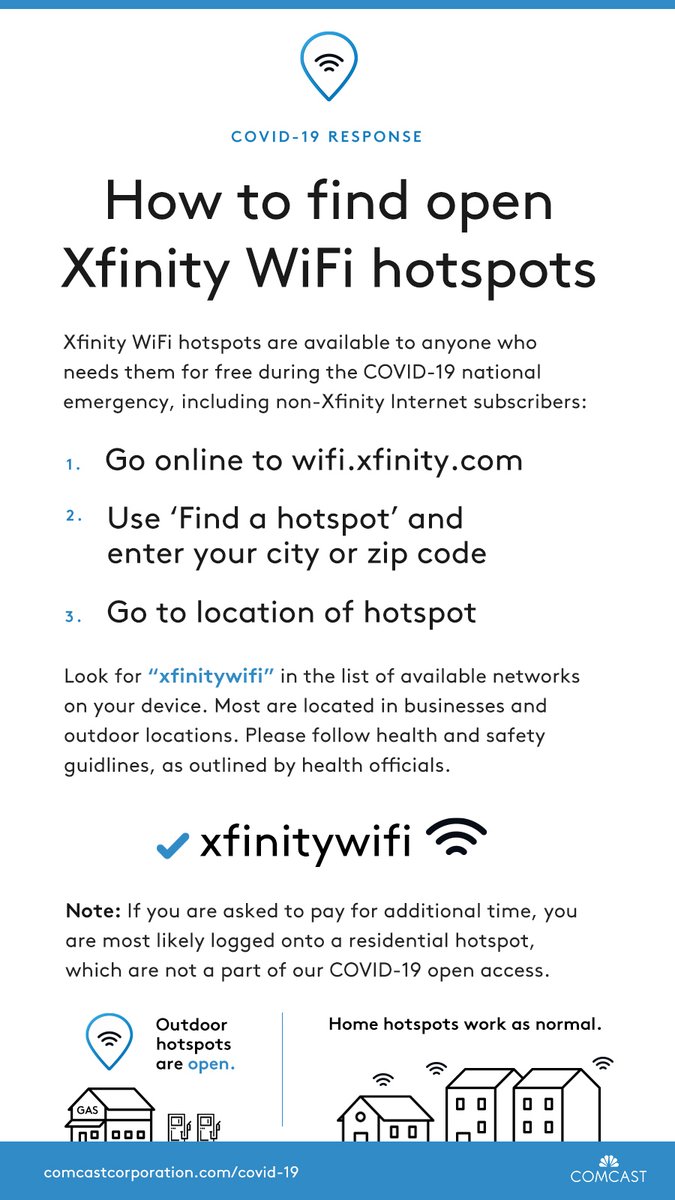 COVID-19 RESPONSE

How to find open Xfinity WiFi hotspots

Xfinity WiFi hotspots are available to anyone who needs them for free during the COVID-19 national emergency, including non-Xfinity Internet subscribers:

1. Go online to wifi.xfinity.com

2. Use 'Find a hotspot' and enter your city or zip code

3. Go to location of hotspot

Look for "xfinitywifi" in the list of available networks on your device. Most are located in businesses and outdoor locations. Please follow health and safety guidlines, as outlined by health officials.

xfinitywifi

Note: If you are asked to pay for additional time, you are most likely logged onto a residential hotspot, which are not a part of our COVID-19 open access.

Outdoor hotspots are open.

GAS

Home hotspots work as normal.

comcastcorporation.com/covid-19

COMCAST